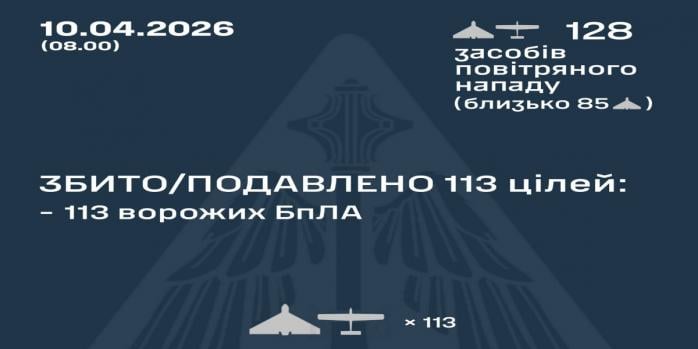 10.04.2026
(08.00)

128
засобів повітряного нападу
(близько 85 )

ЗБИТО/ПОДАВЛЕНО 113 цілей:
– 113 ворожих БпЛА

× 113